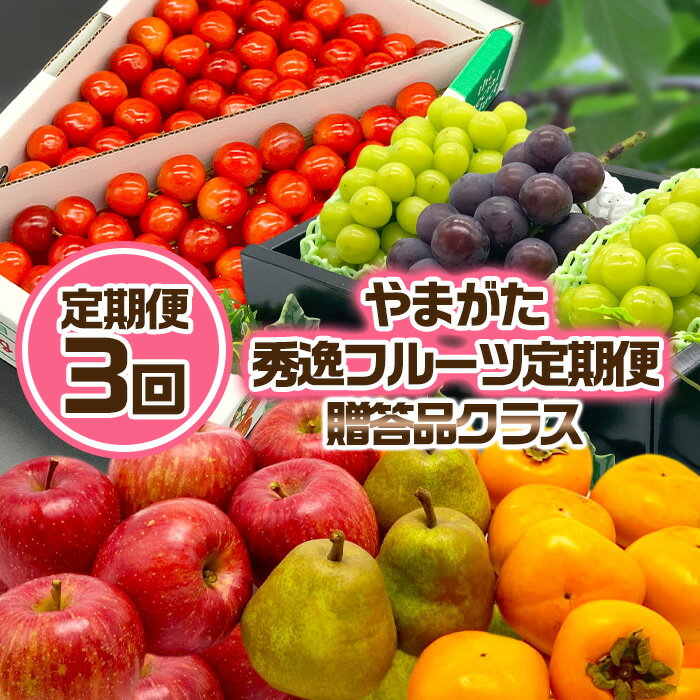 定期便
3回

やまがた
秀逸フルーツ定期便
贈答品クラス